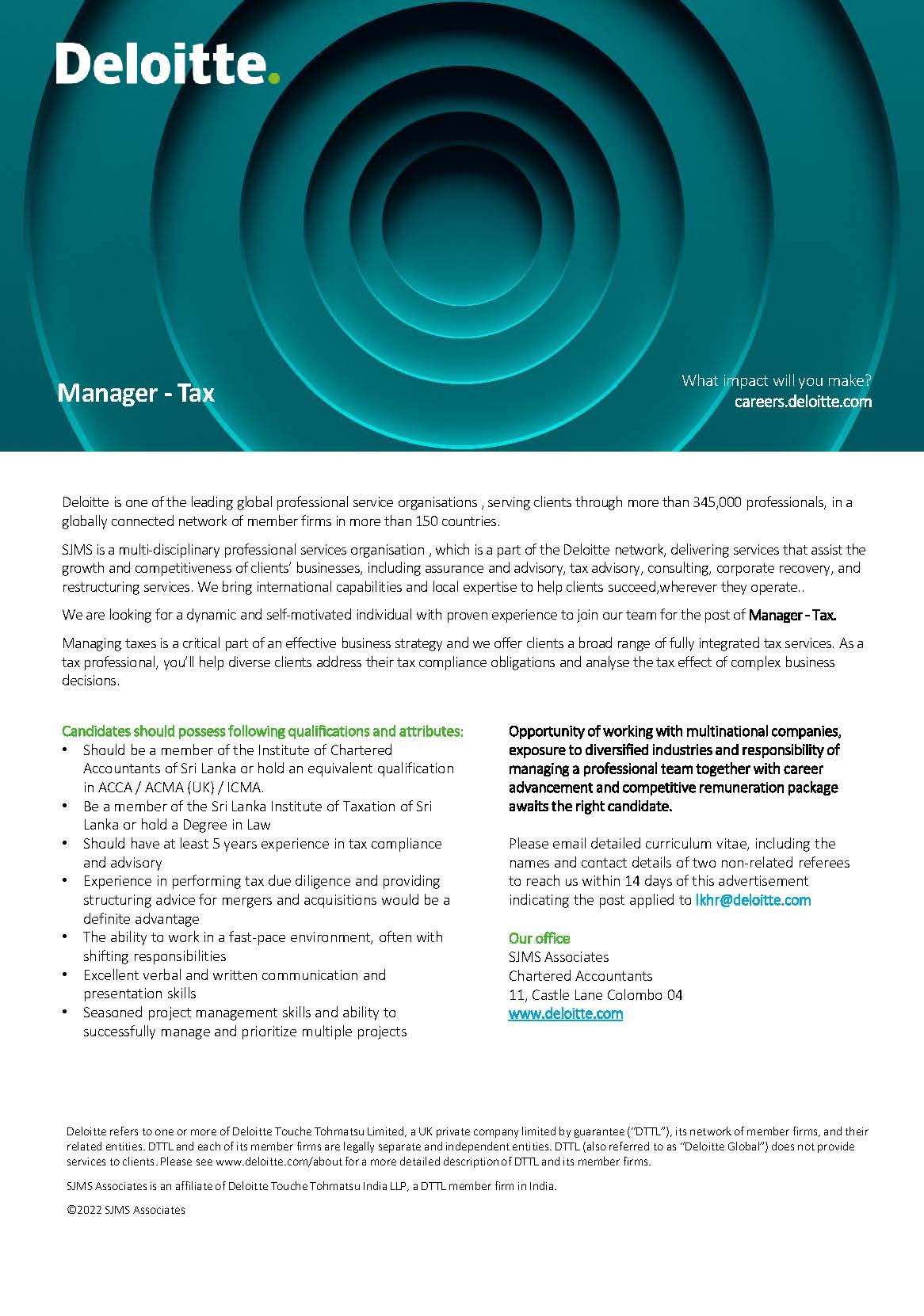 Deloitte.

Manager - Tax

What impact will you make?
careers.deloitte.com

Deloitte is one of the leading global professional service organisations , serving clients through more than 345,000 professionals, in a globally connected network of member firms in more than 150 countries.

SJMS is a multi-disciplinary professional services organisation , which is a part of the Deloitte network, delivering services that assist the growth and competitiveness of clients' businesses, including assurance and advisory, tax advisory, consulting, corporate recovery, and restructuring services. We bring international capabilities and local expertise to help clients succeed,wherever they operate..

We are looking for a dynamic and self-motivated individual with proven experience to join our team for the post of Manager - Tax.

Managing taxes is a critical part of an effective business strategy and we offer clients a broad range of fully integrated tax services. As a tax professional, you'll help diverse clients address their tax compliance obligations and analyse the tax effect of complex business decisions.

Candidates should possess following qualifications and attributes:
• Should be a member of the Institute of Chartered Accountants of Sri Lanka or hold an equivalent qualification in ACCA / ACMA (UK) / ICMA.
• Be a member of the Sri Lanka Institute of Taxation of Sri Lanka or hold a Degree in Law
• Should have at least 5 years experience in tax compliance and advisory
• Experience in performing tax due diligence and providing structuring advice for mergers and acquisitions would be a definite advantage
• The ability to work in a fast-pace environment, often with shifting responsibilities
• Excellent verbal and written communication and presentation skills
• Seasoned project management skills and ability to successfully manage and prioritize multiple projects

Opportunity of working with multinational companies, exposure to diversified industries and responsibility of managing a professional team together with career advancement and competitive remuneration package awaits the right candidate.

Please email detailed curriculum vitae, including the names and contact details of two non-related referees to reach us within 14 days of this advertisement indicating the post applied to lkhr@deloitte.com

Our office
SJMS Associates
Chartered Accountants
11, Castle Lane Colombo 04
www.deloitte.com

Deloitte refers to one or more of Deloitte Touche Tohmatsu Limited, a UK private company limited by guarantee ("DTTL"), its network of member firms, and their related entities. DTTL and each of its member firms are legally separate and independent entities. DTTL (also referred to as "Deloitte Global") does not provide services to clients. Please see www.deloitte.com/about for a more detailed description of DTTL and its member firms.

SJMS Associates is an affiliate of Deloitte Touche Tohmatsu India LLP, a DTTL member firm in India.

©2022 SJMS Associates